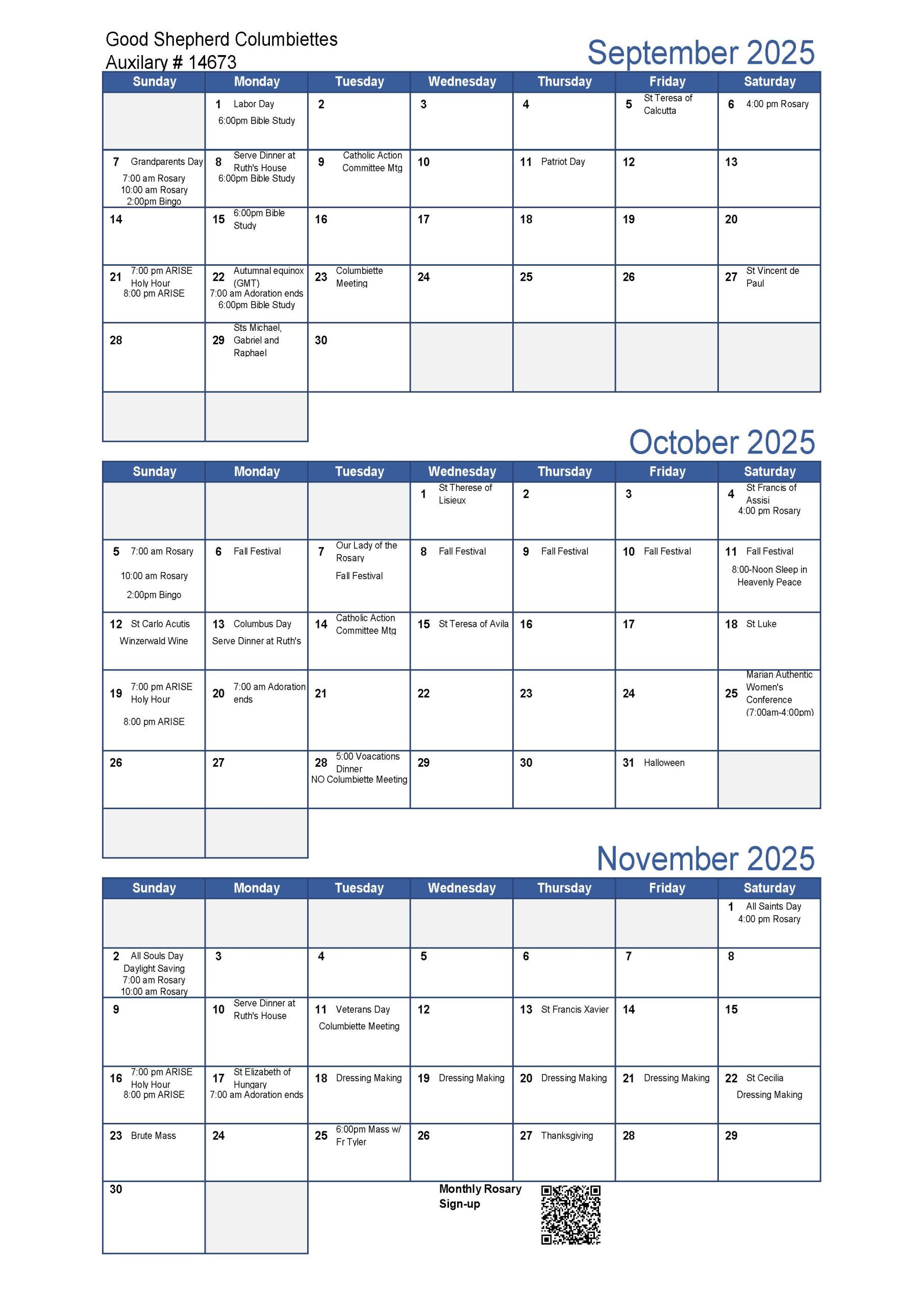 Good Shepherd Columbiettes
Auxilary # 14673

September 2025

| Sunday | Monday | Tuesday | Wednesday | Thursday | Friday | Saturday |
|---|---|---|---|---|---|---|
| | 1 Labor Day 6:00pm Bible Study | 2 | 3 | 4 | 5 St Teresa of Calcutta | 6 4:00 pm Rosary |
| 7 Grandparents Day 7:00 am Rosary 10:00 am Rosary 2:00pm Bingo | 8 Serve Dinner at Ruth's House 6:00pm Bible Study | 9 Catholic Action Committee Mtg | 10 | 11 Patriot Day | 12 | 13 |
| 14 | 15 6:00pm Bible Study | 16 | 17 | 18 | 19 | 20 |
| 21 7:00 pm ARISE Holy Hour 8:00 pm ARISE | 22 Autumnal equinox (GMT) 7:00 am Adoration ends 6:00pm Bible Study | 23 Columbiette Meeting | 24 | 25 | 26 | 27 St Vincent de Paul |
| 28 | 29 Sts Michael, Gabriel and Raphael | 30 | | | | |

October 2025

| Sunday | Monday | Tuesday | Wednesday | Thursday | Friday | Saturday |
|---|---|---|---|---|---|---|
| | | | 1 St Therese of Lisieux | 2 | 3 | 4 St Francis of Assisi 4:00 pm Rosary |
| 5 7:00 am Rosary 10:00 am Rosary 2:00pm Bingo | 6 Fall Festival | 7 Our Lady of the Rosary Fall Festival | 8 Fall Festival | 9 Fall Festival | 10 Fall Festival | 11 Fall Festival 8:00-Noon Sleep in Heavenly Peace |
| 12 St Carlo Acutis Winzerwald Wine | 13 Columbus Day Serve Dinner at Ruth's | 14 Catholic Action Committee Mtg | 15 St Teresa of Avila | 16 | 17 | 18 St Luke |
| 19 7:00 pm ARISE Holy Hour 8:00 pm ARISE | 20 7:00 am Adoration ends | 21 | 22 | 23 | 24 | 25 Marian Authentic Women's Conference (7:00am-4:00pm) |
| 26 | 27 | 28 5:00 Voacations Dinner NO Columbiette Meeting | 29 | 30 | 31 Halloween | |

November 2025

| Sunday | Monday | Tuesday | Wednesday | Thursday | Friday | Saturday |
|---|---|---|---|---|---|---|
| | | | | | | 1 All Saints Day 4:00 pm Rosary |
| 2 All Souls Day Daylight Saving 7:00 am Rosary 10:00 am Rosary | 3 | 4 | 5 | 6 | 7 | 8 |
| 9 | 10 Serve Dinner at Ruth's House | 11 Veterans Day Columbiette Meeting | 12 | 13 St Francis Xavier | 14 | 15 |
| 16 7:00 pm ARISE Holy Hour 8:00 pm ARISE | 17 St Elizabeth of Hungary 7:00 am Adoration ends | 18 Dressing Making | 19 Dressing Making | 20 Dressing Making | 21 Dressing Making | 22 St Cecilia Dressing Making |
| 23 Brute Mass | 24 | 25 6:00pm Mass w/ Fr Tyler | 26 | 27 Thanksgiving | 28 | 29 |
| 30 | | | | | | |

Monthly Rosary Sign-up